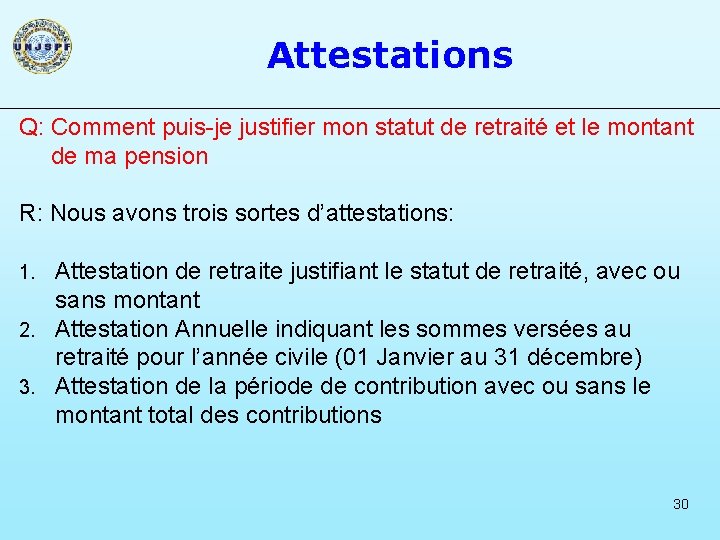 UNJSPF

Attestations

Q: Comment puis-je justifier mon statut de retraité et le montant de ma pension

R: Nous avons trois sortes d’attestations:

1. Attestation de retraite justifiant le statut de retraité, avec ou sans montant
2. Attestation Annuelle indiquant les sommes versées au retraité pour l’année civile (01 Janvier au 31 décembre)
3. Attestation de la période de contribution avec ou sans le montant total des contributions

30